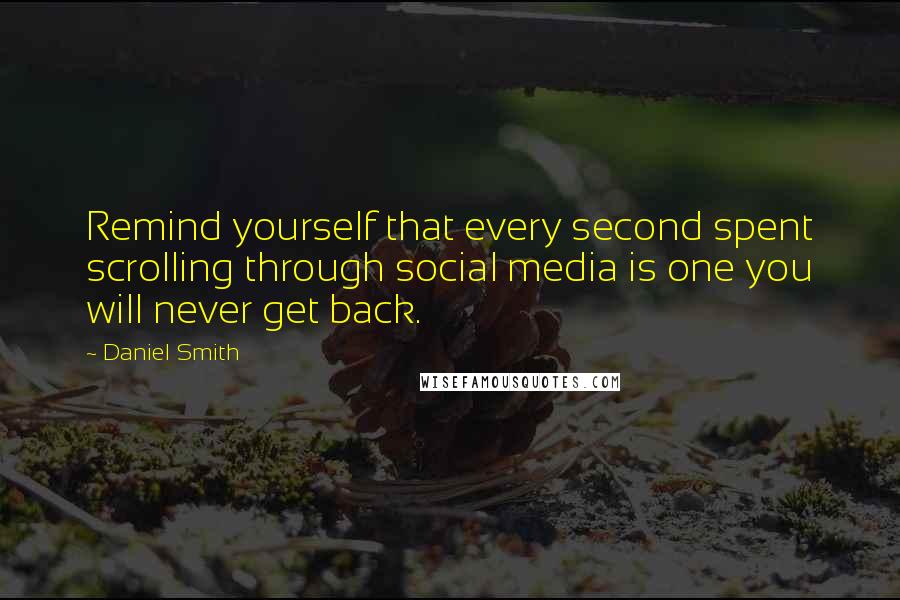 Remind yourself that every second spent scrolling through social media is one you will never get back.

~ Daniel Smith

WISEFAMOUSQUOTES.COM